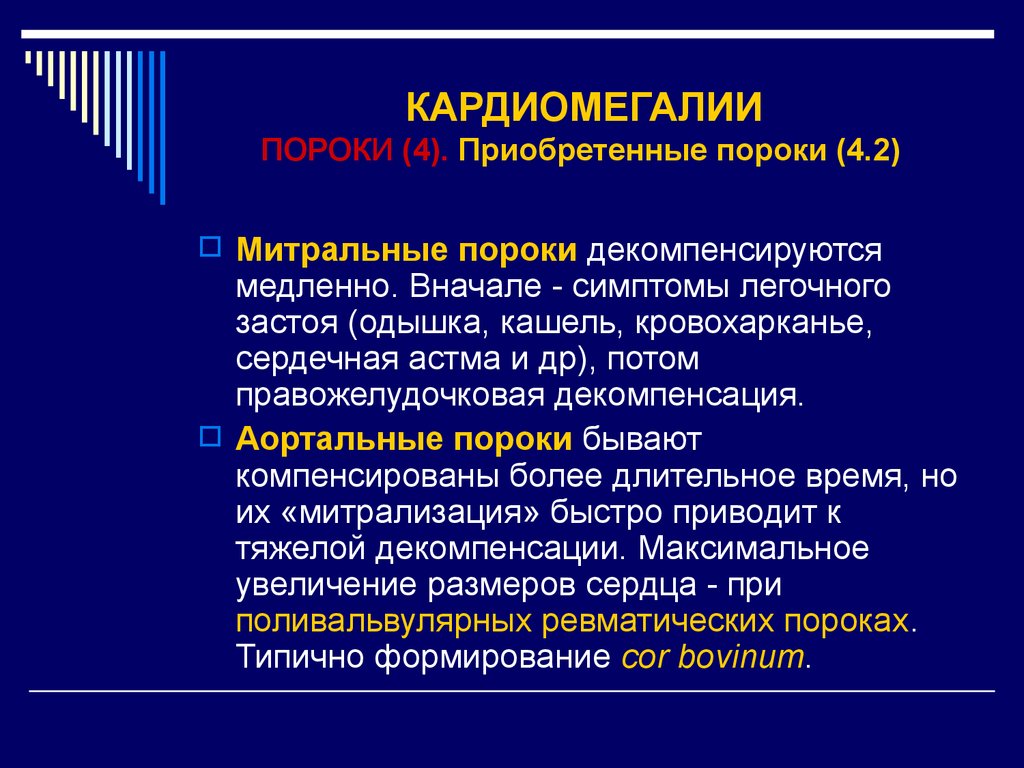 КАРДИОМЕГАЛИИ
ПОРОКИ (4). Приобретенные пороки (4.2)

Митральные пороки декомпенсируются медленно. Вначале - симптомы легочного застоя (одышка, кашель, кровохарканье, сердечная астма и др), потом правожелудочковая декомпенсация.

Аортальные пороки бывают компенсированы более длительное время, но их «митрализация» быстро приводит к тяжелой декомпенсации. Максимальное увеличение размеров сердца - при поливальвулярных ревматических пороках. Типично формирование cor bovinum.